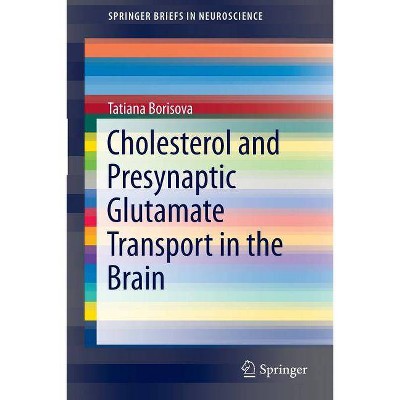 SPRINGER BRIEFS IN NEUROSCIENCE

Tatiana Borisova

Cholesterol and Presynaptic Glutamate Transport in the Brain

Springer